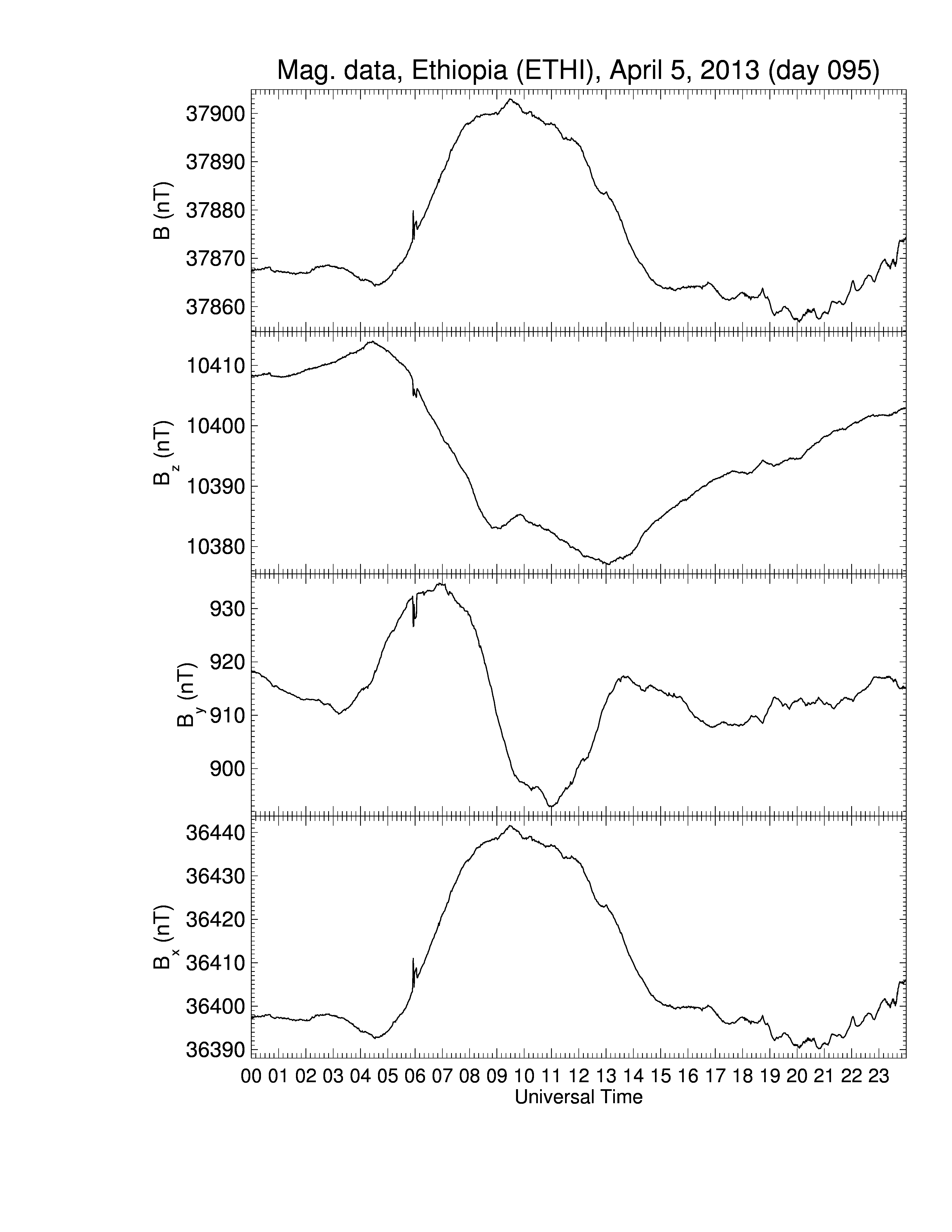 Mag. data, Ethiopia (ETHI), April 5, 2013 (day 095)

B (nT)
37900
37890
37880
37870
37860

$B_z$ (nT)
10410
10400
10390
10380

$B_y$ (nT)
930
920
910
900

$B_x$ (nT)
36440
36430
36420
36410
36400
36390

00 01 02 03 04 05 06 07 08 09 10 11 12 13 14 15 16 17 18 19 20 21 22 23
Universal Time